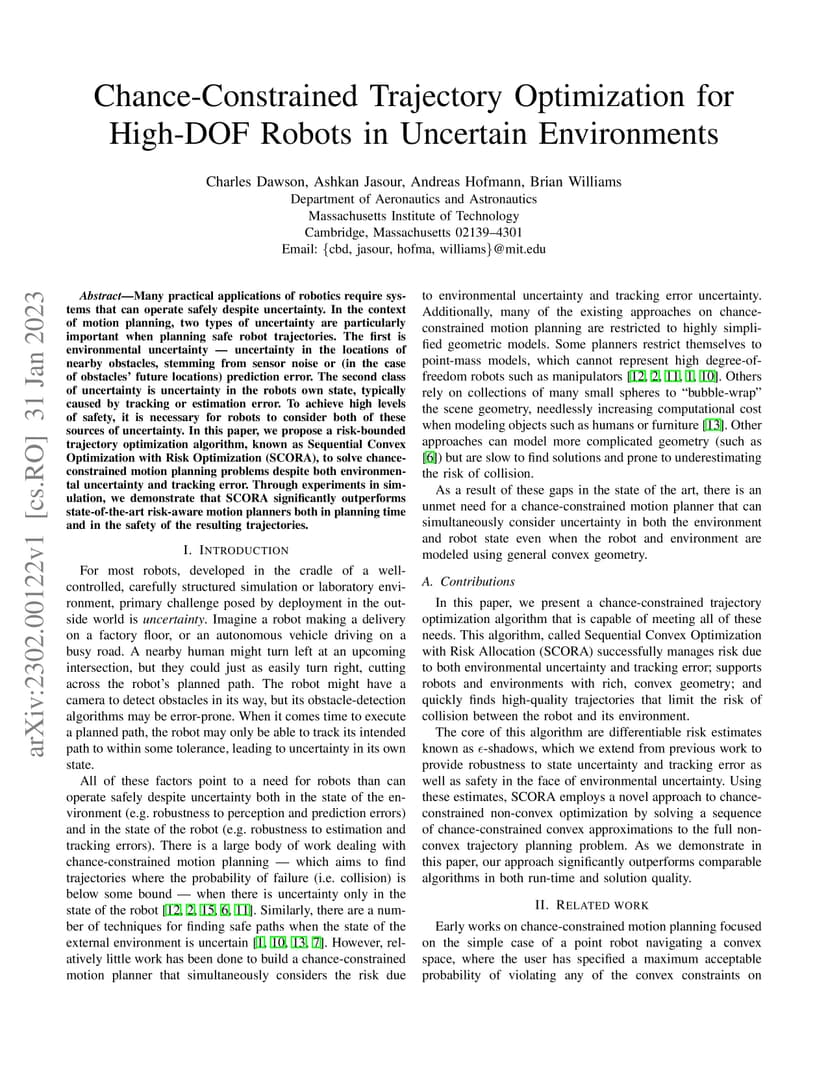 Chance-Constrained Trajectory Optimization for High-DOF Robots in Uncertain Environments

Charles Dawson, Ashkan Jasour, Andreas Hofmann, Brian Williams
Department of Aeronautics and Astronautics
Massachusetts Institute of Technology
Cambridge, Massachusetts 02139–4301
Email: {cbd, jasour, hofma, williams}@mit.edu

arXiv:2302.00122v1 [cs.RO] 31 Jan 2023

Abstract—Many practical applications of robotics require systems that can operate safely despite uncertainty. In the context of motion planning, two types of uncertainty are particularly important when planning safe robot trajectories. The first is environmental uncertainty — uncertainty in the locations of nearby obstacles, stemming from sensor noise or (in the case of obstacles' future locations) prediction error. The second class of uncertainty is uncertainty in the robots own state, typically caused by tracking or estimation error. To achieve high levels of safety, it is necessary for robots to consider both of these sources of uncertainty. In this paper, we propose a risk-bounded trajectory optimization algorithm, known as Sequential Convex Optimization with Risk Optimization (SCORA), to solve chance-constrained motion planning problems despite both environmental uncertainty and tracking error. Through experiments in simulation, we demonstrate that SCORA significantly outperforms state-of-the-art risk-aware motion planners both in planning time and in the safety of the resulting trajectories.

I. INTRODUCTION

For most robots, developed in the cradle of a well-controlled, carefully structured simulation or laboratory environment, primary challenge posed by deployment in the outside world is uncertainty. Imagine a robot making a delivery on a factory floor, or an autonomous vehicle driving on a busy road. A nearby human might turn left at an upcoming intersection, but they could just as easily turn right, cutting across the robot's planned path. The robot might have a camera to detect obstacles in its way, but its obstacle-detection algorithms may be error-prone. When it comes time to execute a planned path, the robot may only be able to track its intended path to within some tolerance, leading to uncertainty in its own state.

All of these factors point to a need for robots than can operate safely despite uncertainty both in the state of the environment (e.g. robustness to perception and prediction errors) and in the state of the robot (e.g. robustness to estimation and tracking errors). There is a large body of work dealing with chance-constrained motion planning — which aims to find trajectories where the probability of failure (i.e. collision) is below some bound — when there is uncertainty only in the state of the robot [12, 2, 15, 6, 11]. Similarly, there are a number of techniques for finding safe paths when the state of the external environment is uncertain [1, 10, 13, 7]. However, relatively little work has been done to build a chance-constrained motion planner that simultaneously considers the risk due to environmental uncertainty and tracking error uncertainty. Additionally, many of the existing approaches on chance-constrained motion planning are restricted to highly simplified geometric models. Some planners restrict themselves to point-mass models, which cannot represent high degree-of-freedom robots such as manipulators [12, 2, 11, 1, 10]. Others rely on collections of many small spheres to "bubble-wrap" the scene geometry, needlessly increasing computational cost when modeling objects such as humans or furniture [13]. Other approaches can model more complicated geometry (such as [6]) but are slow to find solutions and prone to underestimating the risk of collision.

As a result of these gaps in the state of the art, there is an unmet need for a chance-constrained motion planner that can simultaneously consider uncertainty in both the environment and robot state even when the robot and environment are modeled using general convex geometry.

A. Contributions

In this paper, we present a chance-constrained trajectory optimization algorithm that is capable of meeting all of these needs. This algorithm, called Sequential Convex Optimization with Risk Allocation (SCORA) successfully manages risk due to both environmental uncertainty and tracking error; supports robots and environments with rich, convex geometry; and quickly finds high-quality trajectories that limit the risk of collision between the robot and its environment.

The core of this algorithm are differentiable risk estimates known as $\epsilon$-shadows, which we extend from previous work to provide robustness to state uncertainty and tracking error as well as safety in the face of environmental uncertainty. Using these estimates, SCORA employs a novel approach to chance-constrained non-convex optimization by solving a sequence of chance-constrained convex approximations to the full non-convex trajectory planning problem. As we demonstrate in this paper, our approach significantly outperforms comparable algorithms in both run-time and solution quality.

II. RELATED WORK

Early works on chance-constrained motion planning focused on the simple case of a point robot navigating a convex space, where the user has specified a maximum acceptable probability of violating any of the convex constraints on